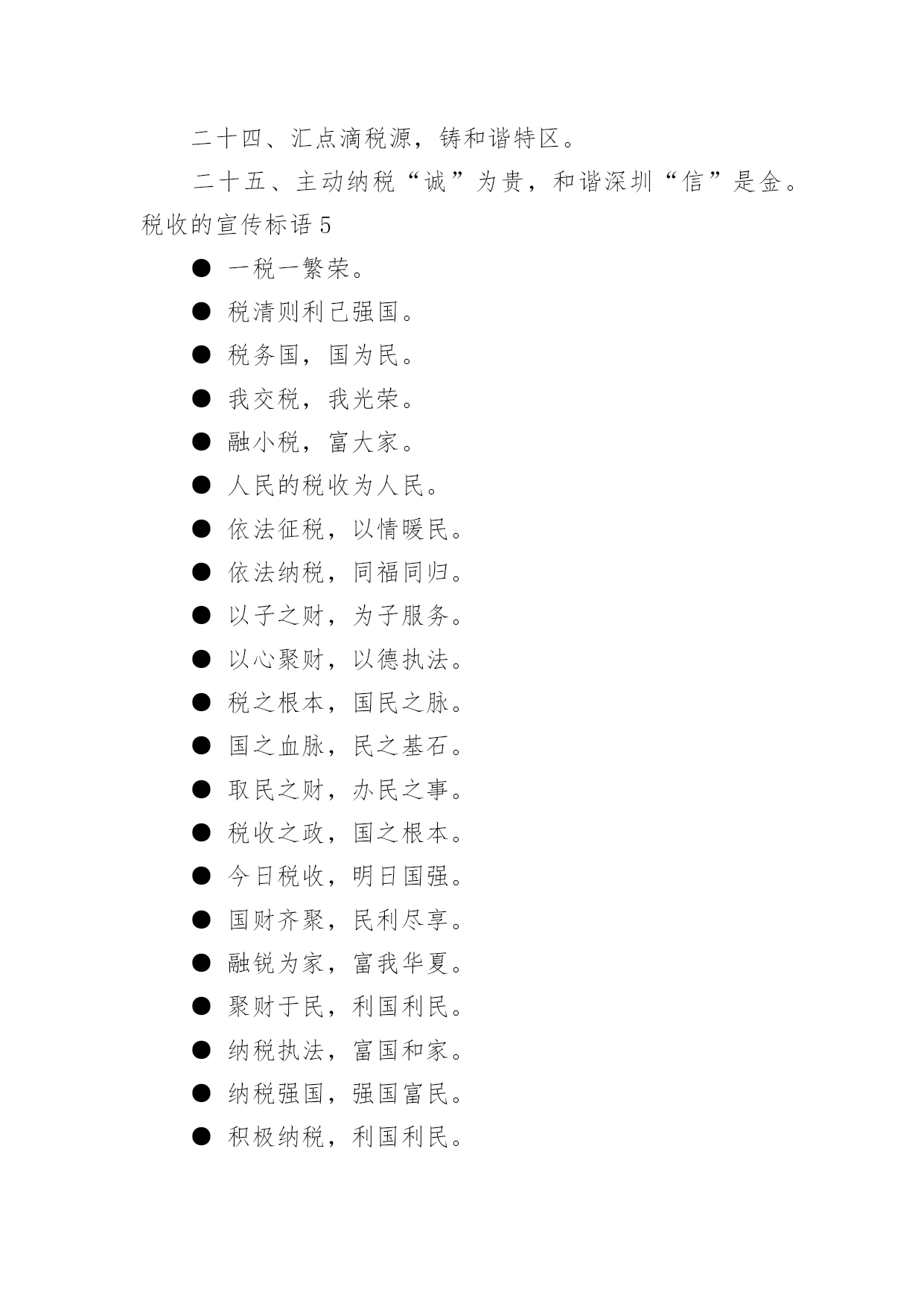 二十四、汇点滴税源，铸和谐特区。

二十五、主动纳税“诚”为贵，和谐深圳“信”是金。

税收的宣传标语 5

● 一税一繁荣。

● 税清则利己强国。

● 税务国，国为民。

● 我交税，我光荣。

● 融小税，富大家。

● 人民的税收为人民。

● 依法征税，以情暖民。

● 依法纳税，同福同归。

● 以子之财，为子服务。

● 以心聚财，以德执法。

● 税之根本，国民之脉。

● 国之血脉，民之基石。

● 取民之财，办民之事。

● 税收之政，国之根本。

● 今日税收，明日国强。

● 国财齐聚，民利尽享。

● 融锐为家，富我华夏。

● 聚财于民，利国利民。

● 纳税执法，富国和家。

● 纳税强国，强国富民。

● 积极纳税，利国利民。